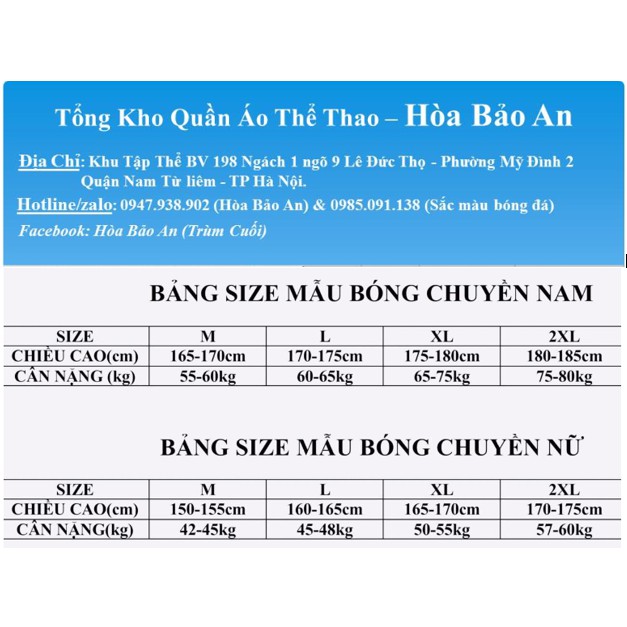 Tổng Kho Quần Áo Thể Thao – Hòa Bảo An

Địa Chỉ: Khu Tập Thể BV 198 Ngách 1 ngõ 9 Lê Đức Thọ - Phường Mỹ Đình 2 Quận Nam Từ liêm - TP Hà Nội.

Hotline/zalo: 0947.938.902 (Hòa Bảo An) & 0985.091.138 (Sắc màu bóng đá)

Facebook: Hòa Bảo An (Trùm Cuối)

BẢNG SIZE MẪU BÓNG CHUYỀN NAM

| SIZE | M | L | XL | 2XL |
|---|---|---|---|---|
| CHIỀU CAO(cm) | 165-170cm | 170-175cm | 175-180cm | 180-185cm |
| CÂN NẶNG (kg) | 55-60kg | 60-65kg | 65-75kg | 75-80kg |

BẢNG SIZE MẪU BÓNG CHUYỀN NỮ

| SIZE | M | L | XL | 2XL |
|---|---|---|---|---|
| CHIỀU CAO(cm) | 150-155cm | 160-165cm | 165-170cm | 170-175cm |
| CÂN NẶNG(kg) | 42-45kg | 45-48kg | 50-55kg | 57-60kg |